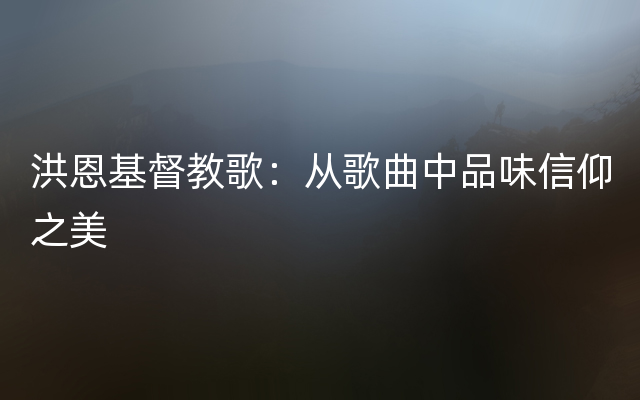 洪恩基督教歌：从歌曲中品味信仰之美